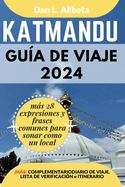 Dan L. Allbeta

KATMANDU

GUÍA DE VIAJE 2024

más 28 expresiones y frases comunes para sonar como un local

¡MÁS! COMPLEMENTARIODIARIO DE VIAJE, LISTA DE VERIFICACIÓN e ITINERARIO